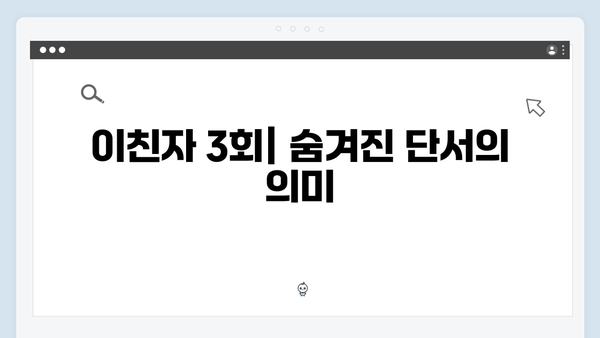 이친자 3회| 숨겨진 단서의 의미